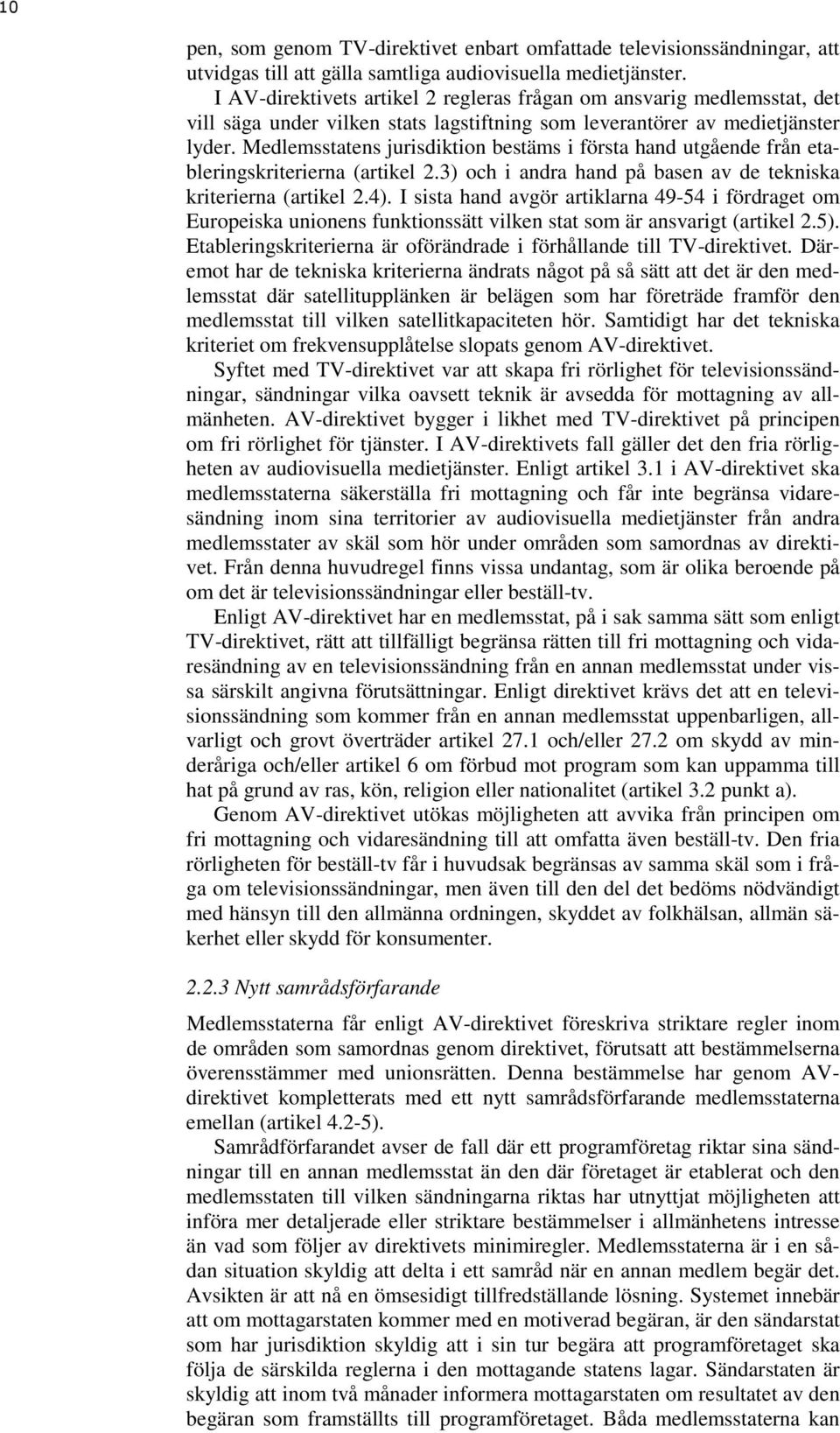 10

pen, som genom TV-direktivet enbart omfattade televisionssändningar, att utvidgas till att gälla samtliga audiovisuella medietjänster.

I AV-direktivets artikel 2 regleras frågan om ansvarig medlemsstat, det vill säga under vilken stats lagstiftning som leverantörer av medietjänster lyder. Medlemsstatens jurisdiktion bestäms i första hand utgående från etableringskriterierna (artikel 2.3) och i andra hand på basen av de tekniska kriterierna (artikel 2.4). I sista hand avgör artiklarna 49-54 i fördraget om Europeiska unionens funktionssätt vilken stat som är ansvarigt (artikel 2.5). Etableringskriterierna är oförändrade i förhållande till TV-direktivet. Däremot har de tekniska kriterierna ändrats något på så sätt att det är den medlemsstat där satellitupplänken är belägen som har företräde framför den medlemsstat till vilken satellitkapaciteten hör. Samtidigt har det tekniska kriteriet om frekvensupplåtelse slopats genom AV-direktivet.

Syftet med TV-direktivet var att skapa fri rörlighet för televisionssändningar, sändningar vilka oavsett teknik är avsedda för mottagning av allmänheten. AV-direktivet bygger i likhet med TV-direktivet på principen om fri rörlighet för tjänster. I AV-direktivets fall gäller det den fria rörligheten av audiovisuella medietjänster. Enligt artikel 3.1 i AV-direktivet ska medlemsstaterna säkerställa fri mottagning och får inte begränsa vidaresändning inom sina territorier av audiovisuella medietjänster från andra medlemsstater av skäl som hör under områden som samordnas av direktivet. Från denna huvudregel finns vissa undantag, som är olika beroende på om det är televisionssändningar eller beställ-tv.

Enligt AV-direktivet har en medlemsstat, på i sak samma sätt som enligt TV-direktivet, rätt att tillfälligt begränsa rätten till fri mottagning och vidaresändning av en televisionssändning från en annan medlemsstat under vissa särskilt angivna förutsättningar. Enligt direktivet krävs det att en televisionssändning som kommer från en annan medlemsstat uppenbarligen, allvarligt och grovt överträder artikel 27.1 och/eller 27.2 om skydd av minderåriga och/eller artikel 6 om förbud mot program som kan uppamma till hat på grund av ras, kön, religion eller nationalitet (artikel 3.2 punkt a).

Genom AV-direktivet utökas möjligheten att avvika från principen om fri mottagning och vidaresändning till att omfatta även beställ-tv. Den fria rörligheten för beställ-tv får i huvudsak begränsas av samma skäl som i fråga om televisionssändningar, men även till den del det bedöms nödvändigt med hänsyn till den allmänna ordningen, skyddet av folkhälsan, allmän säkerhet eller skydd för konsumenter.

2.2.3 Nytt samrådsförfarande

Medlemsstaterna får enligt AV-direktivet föreskriva striktare regler inom de områden som samordnas genom direktivet, förutsatt att bestämmelserna överensstämmer med unionsrätten. Denna bestämmelse har genom AV-direktivet kompletterats med ett nytt samrådsförfarande medlemsstaterna emellan (artikel 4.2-5).

Samrådförfarandet avser de fall där ett programföretag riktar sina sändningar till en annan medlemsstat än den där företaget är etablerat och den medlemsstaten till vilken sändningarna riktas har utnyttjat möjligheten att införa mer detaljerade eller striktare bestämmelser i allmänhetens intresse än vad som följer av direktivets minimiregler. Medlemsstaterna är i en sådan situation skyldig att delta i ett samråd när en annan medlem begär det. Avsikten är att nå en ömsesidigt tillfredställande lösning. Systemet innebär att om mottagarstaten kommer med en motiverad begäran, är den sändarstat som har jurisdiktion skyldig att i sin tur begära att programföretaget ska följa de särskilda reglerna i den mottagande statens lagar. Sändarstaten är skyldig att inom två månader informera mottagarstaten om resultatet av den begäran som framställts till programföretaget. Båda medlemsstaterna kan